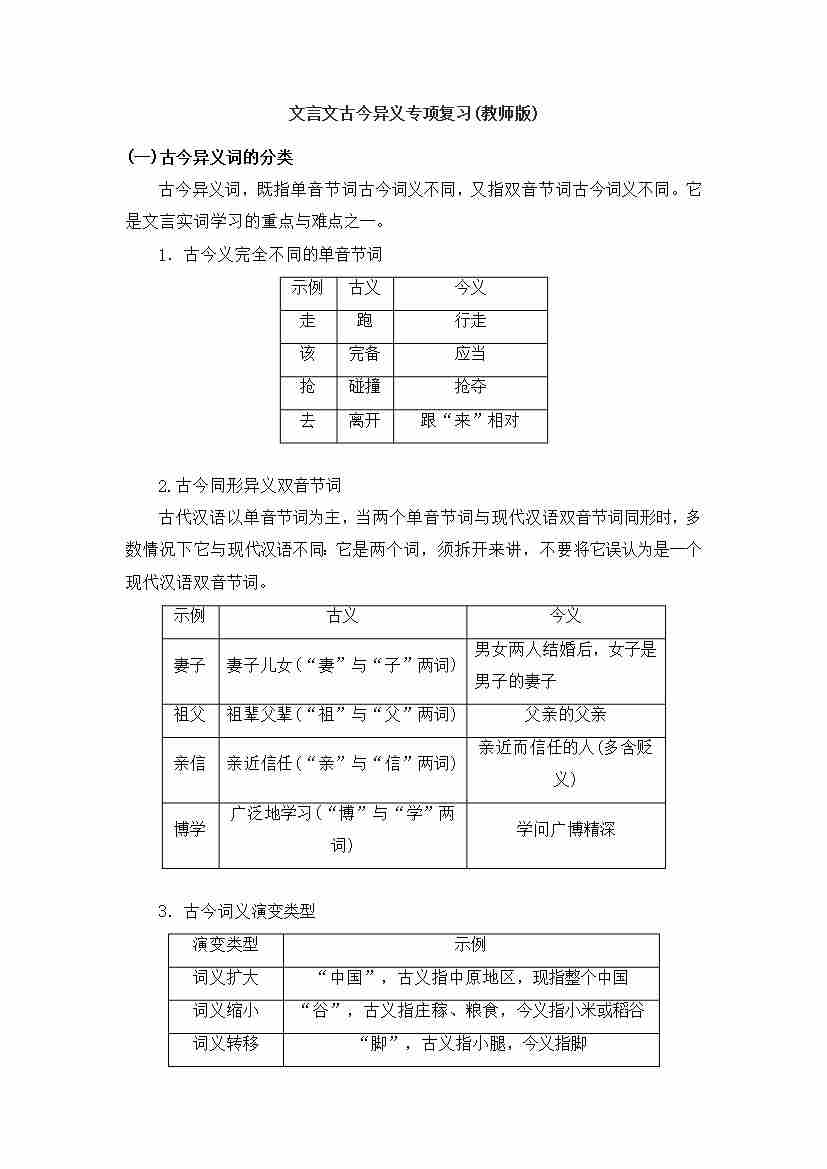 文言文古今异义专项复习(教师版)

(一)古今异义词的分类

古今异义词，既指单音节词古今词义不同，又指双音节词古今词义不同。它是文言实词学习的重点与难点之一。

1．古今义完全不同的单音节词

| 示例 | 古义 | 今义 |
|---|---|---|
| 走 | 跑 | 行走 |
| 该 | 完备 | 应当 |
| 抢 | 碰撞 | 抢夺 |
| 去 | 离开 | 跟“来”相对 |

2.古今同形异义双音节词

古代汉语以单音节词为主，当两个单音节词与现代汉语双音节词同形时，多数情况下它与现代汉语不同:它是两个词，须拆开来讲，不要将它误认为是一个现代汉语双音节词。

| 示例 | 古义 | 今义 |
|---|---|---|
| 妻子 | 妻子儿女(“妻”与“子”两词) | 男女两人结婚后，女子是男子的妻子 |
| 祖父 | 祖辈父辈(“祖”与“父”两词) | 父亲的父亲 |
| 亲信 | 亲近信任(“亲”与“信”两词) | 亲近而信任的人(多含贬义) |
| 博学 | 广泛地学习(“博”与“学”两词) | 学问广博精深 |

3．古今词义演变类型

| 演变类型 | 示例 |
|---|---|
| 词义扩大 | “中国”，古义指中原地区，现指整个中国 |
| 词义缩小 | “谷”，古义指庄稼、粮食，今义指小米或稻谷 |
| 词义转移 | “脚”，古义指小腿，今义指脚 |